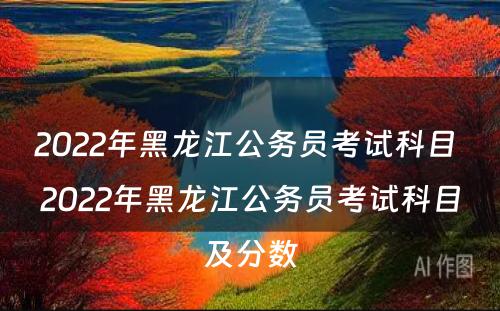 2022年黑龙江公务员考试科目 2022年黑龙江公务员考试科目及分数

AI 作图